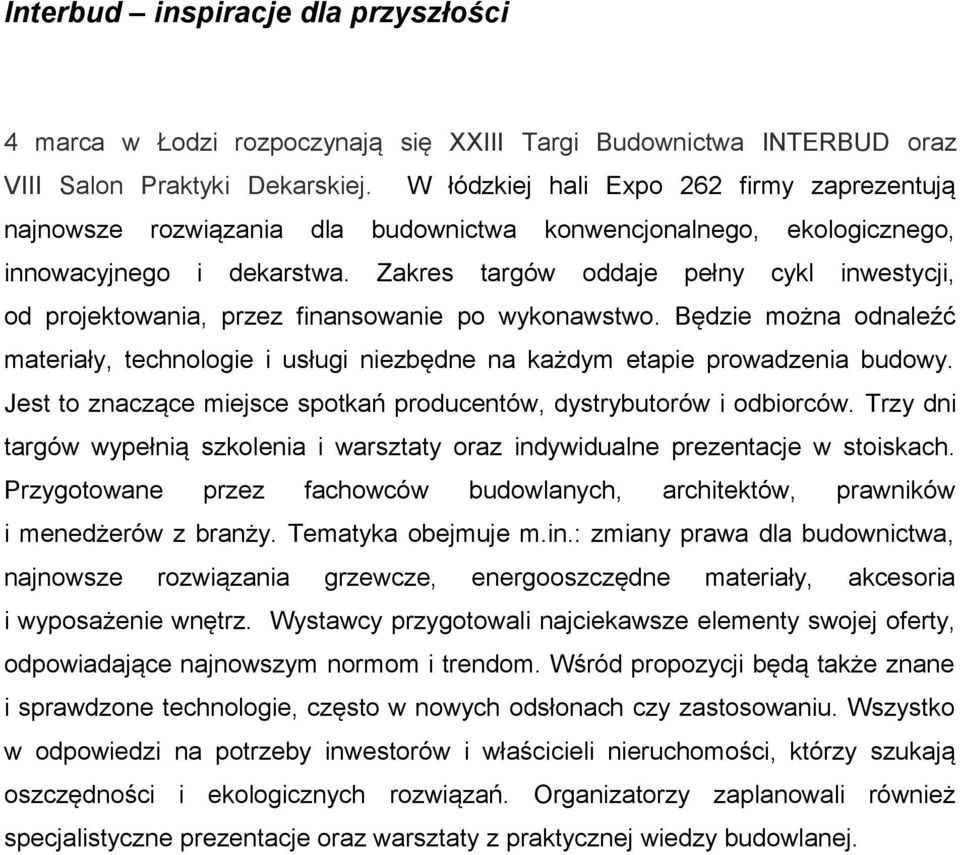 Interbud – inspiracje dla przyszłości

4 marca w Łodzi rozpoczynają się XXIII Targi Budownictwa INTERBUD oraz VIII Salon Praktyki Dekarskiej. W łódzkiej hali Expo 262 firmy zaprezentują najnowsze rozwiązania dla budownictwa konwencjonalnego, ekologicznego, innowacyjnego i dekarstwa. Zakres targów oddaje pełny cykl inwestycji, od projektowania, przez finansowanie po wykonawstwo. Będzie można odnaleźć materiały, technologie i usługi niezbędne na każdym etapie prowadzenia budowy. Jest to znaczące miejsce spotkań producentów, dystrybutorów i odbiorców. Trzy dni targów wypełnią szkolenia i warsztaty oraz indywidualne prezentacje w stoiskach. Przygotowane przez fachowców budowlanych, architektów, prawników i menedżerów z branży. Tematyka obejmuje m.in.: zmiany prawa dla budownictwa, najnowsze rozwiązania grzewcze, energooszczędne materiały, akcesoria i wyposażenie wnętrz. Wystawcy przygotowali najciekawsze elementy swojej oferty, odpowiadające najnowszym normom i trendom. Wśród propozycji będą także znane i sprawdzone technologie, często w nowych odsłonach czy zastosowaniu. Wszystko w odpowiedzi na potrzeby inwestorów i właścicieli nieruchomości, którzy szukają oszczędności i ekologicznych rozwiązań. Organizatorzy zaplanowali również specjalistyczne prezentacje oraz warsztaty z praktycznej wiedzy budowlanej.